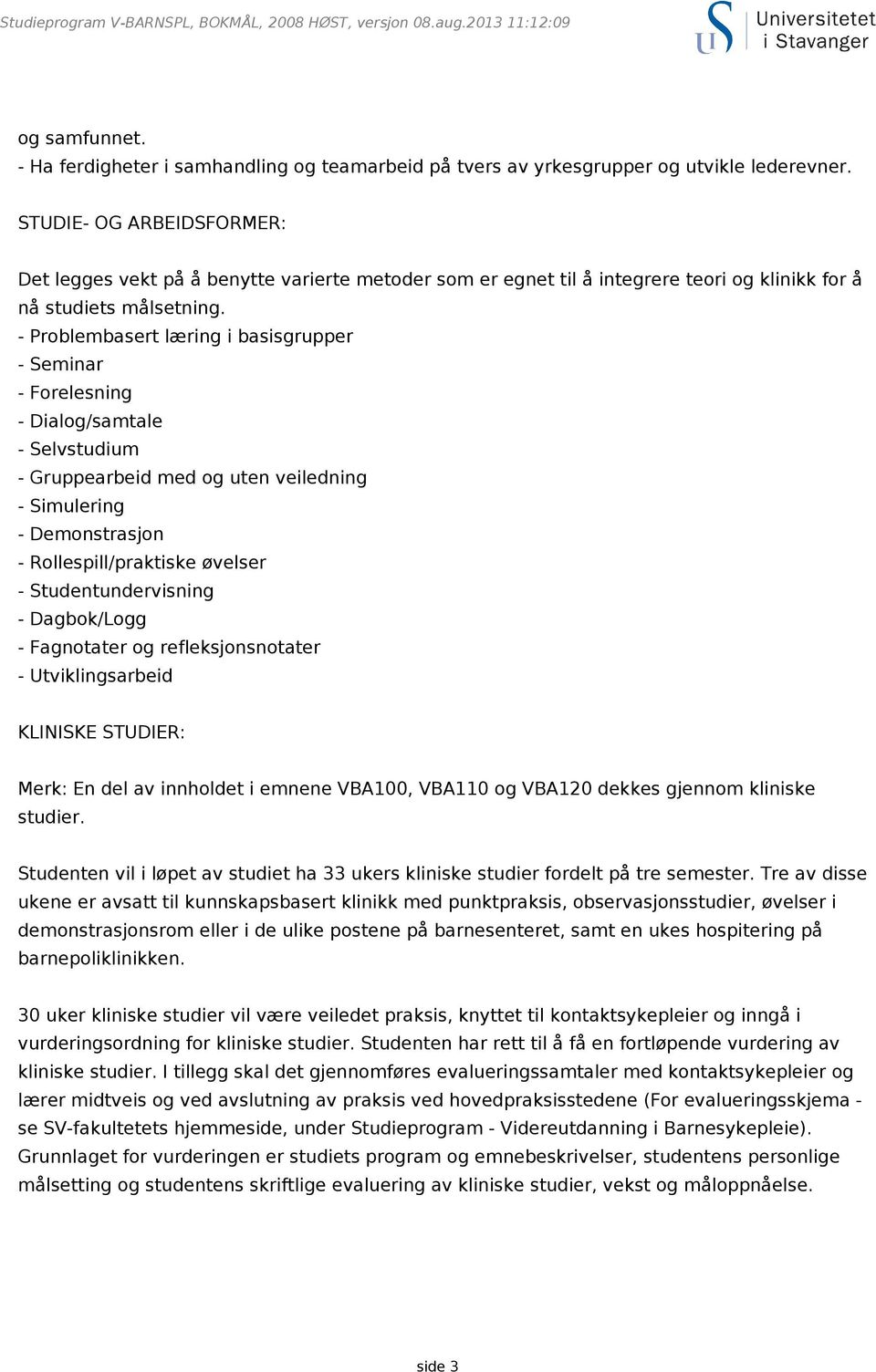 Studieprogram V-BARNSPL, BOKMÅL, 2008 HØST, versjon 08.aug.2013 11:12:09

Universitetet i Stavanger

og samfunnet.
- Ha ferdigheter i samhandling og teamarbeid på tvers av yrkesgrupper og utvikle lederevner.

STUDIE- OG ARBEIDSFORMER:

Det legges vekt på å benytte varierte metoder som er egnet til å integrere teori og klinikk for å nå studiets målsetning.
- Problembasert læring i basisgrupper
- Seminar
- Forelesning
- Dialog/samtale
- Selvstudium
- Gruppearbeid med og uten veiledning
- Simulering
- Demonstrasjon
- Rollespill/praktiske øvelser
- Studentundervisning
- Dagbok/Logg
- Fagnotater og refleksjonsnotater
- Utviklingsarbeid

KLINISKE STUDIER:

Merk: En del av innholdet i emnene VBA100, VBA110 og VBA120 dekkes gjennom kliniske studier.

Studenten vil i løpet av studiet ha 33 ukers kliniske studier fordelt på tre semester. Tre av disse ukene er avsatt til kunnskapsbasert klinikk med punktpraksis, observasjonsstudier, øvelser i demonstrasjonsrom eller i de ulike postene på barnesenteret, samt en ukes hospitering på barnepoliklinikken.

30 uker kliniske studier vil være veiledet praksis, knyttet til kontaktsykepleier og inngå i vurderingsordning for kliniske studier. Studenten har rett til å få en fortløpende vurdering av kliniske studier. I tillegg skal det gjennomføres evalueringssamtaler med kontaktsykepleier og lærer midtveis og ved avslutning av praksis ved hovedpraksisstedene (For evalueringsskjema - se SV-fakultetets hjemmeside, under Studieprogram - Videreutdanning i Barnesykepleie). Grunnlaget for vurderingen er studiets program og emnebeskrivelser, studentens personlige målsetting og studentens skriftlige evaluering av kliniske studier, vekst og måloppnåelse.

side 3